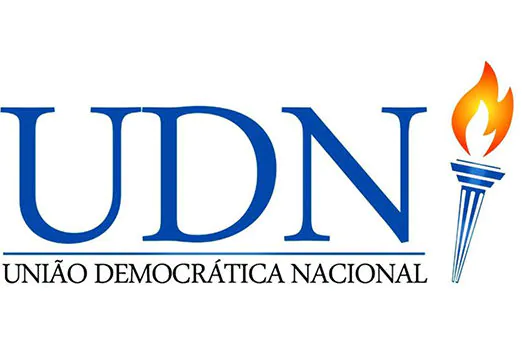 UDN
UNIÃO DEMOCRÁTICA NACIONAL